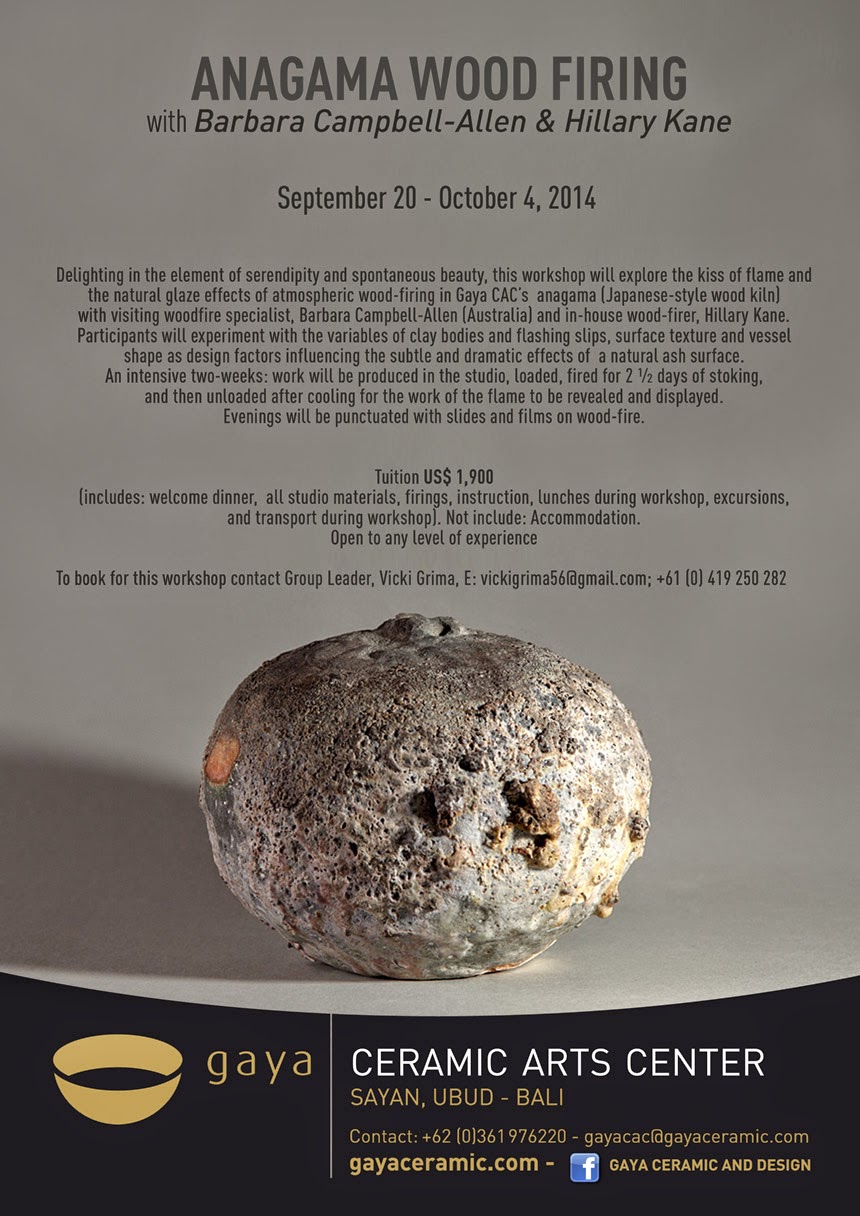 ANAGAMA WOOD FIRING
with Barbara Campbell-Allen & Hillary Kane

September 20 - October 4, 2014

Delighting in the element of serendipity and spontaneous beauty, this workshop will explore the kiss of flame and the natural glaze effects of atmospheric wood-firing in Gaya CAC's anagama (Japanese-style wood kiln) with visiting woodfire specialist, Barbara Campbell-Allen (Australia) and in-house wood-firer, Hillary Kane. Participants will experiment with the variables of clay bodies and flashing slips, surface texture and vessel shape as design factors influencing the subtle and dramatic effects of a natural ash surface. An intensive two-weeks: work will be produced in the studio, loaded, fired for 2 ½ days of stoking, and then unloaded after cooling for the work of the flame to be revealed and displayed. Evenings will be punctuated with slides and films on wood-fire.

Tuition US$ 1,900
(includes: welcome dinner, all studio materials, firings, instruction, lunches during workshop, excursions, and transport during workshop). Not include: Accommodation.
Open to any level of experience

To book for this workshop contact Group Leader, Vicki Grima, E: vickigrima56@gmail.com; +61 (0) 419 250 282

gaya
CERAMIC ARTS CENTER
SAYAN, UBUD - BALI
Contact: +62 (0)361 976220 - gayacac@gayaceramic.com
gayaceramic.com - f GAYA CERAMIC AND DESIGN